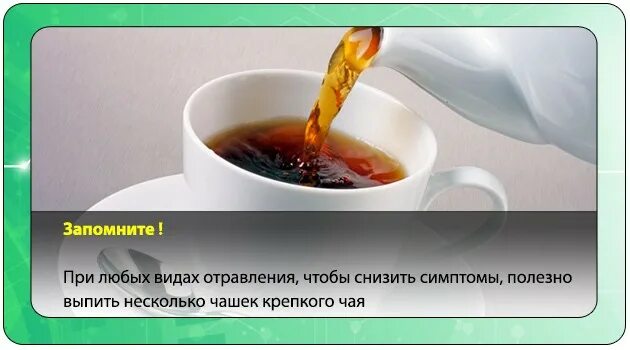 Запомните !

При любых видах отравления, чтобы снизить симптомы, полезно выпить несколько чашек крепкого чая